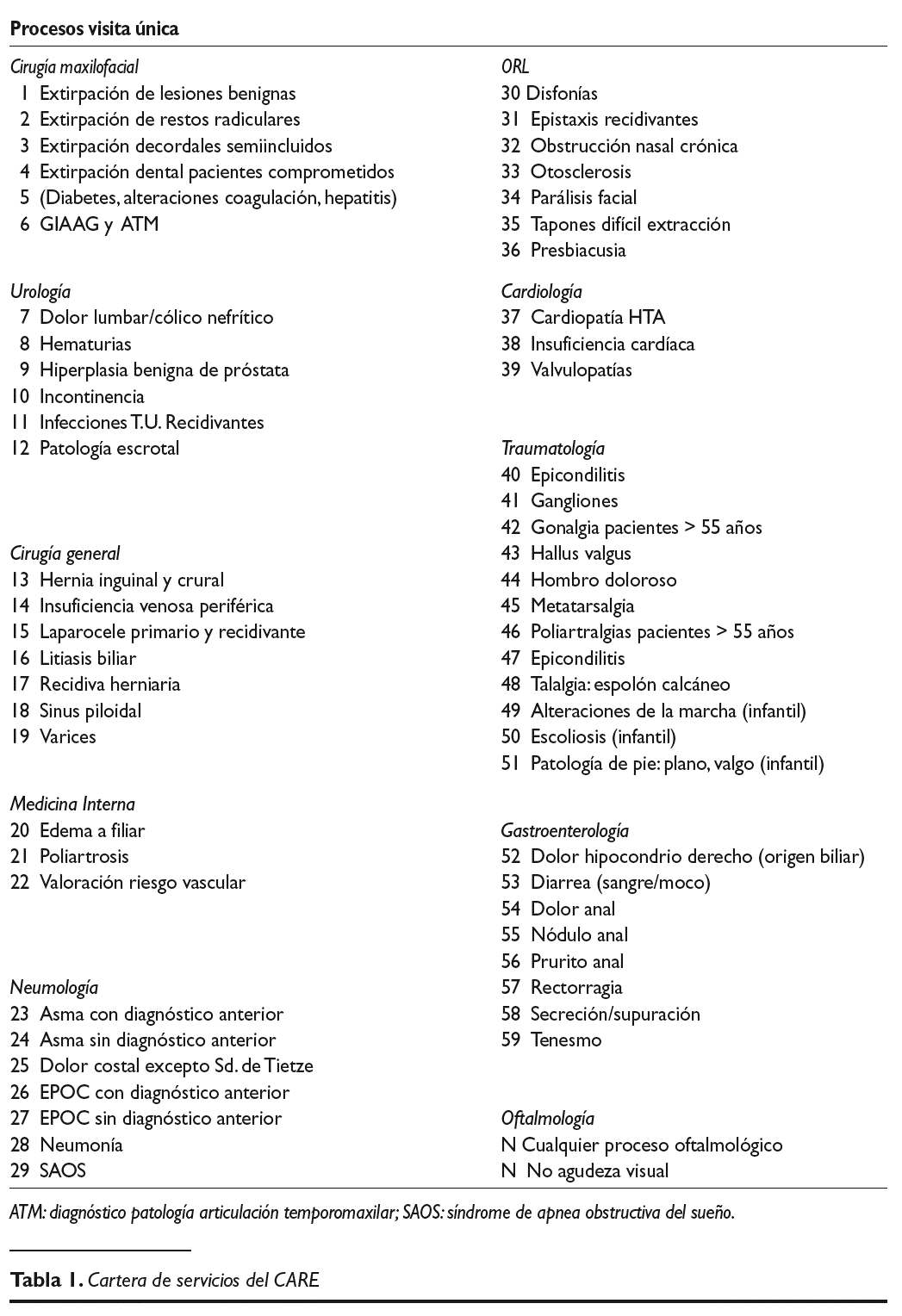 Procesos visita única

Cirugía maxilofacial
1 Extirpación de lesiones benignas
2 Extirpación de restos radiculares
3 Extirpación decordales semiincluidos
4 Extirpación dental pacientes comprometidos
5 (Diabetes, alteraciones coagulación, hepatitis)
6 GIAAG y ATM

Urología
7 Dolor lumbar/cólico nefrítico
8 Hematurias
9 Hiperplasia benigna de próstata
10 Incontinencia
11 Infecciones T.U. Recidivantes
12 Patología escrotal

Cirugía general
13 Hernia inguinal y crural
14 Insuficiencia venosa periférica
15 Laparocele primario y recidivante
16 Litiasis biliar
17 Recidiva herniaria
18 Sinus piloidal
19 Varices

Medicina Interna
20 Edema a filiar
21 Poliartrosis
22 Valoración riesgo vascular

Neumología
23 Asma con diagnóstico anterior
24 Asma sin diagnóstico anterior
25 Dolor costal excepto Sd. de Tietze
26 EPOC con diagnóstico anterior
27 EPOC sin diagnóstico anterior
28 Neumonía
29 SAOS

ORL
30 Disfonías
31 Epistaxis recidivantes
32 Obstrucción nasal crónica
33 Otosclerosis
34 Parálisis facial
35 Tapones difícil extracción
36 Presbiacusia

Cardiología
37 Cardiopatía HTA
38 Insuficiencia cardíaca
39 Valvulopatías

Traumatología
40 Epicondilitis
41 Gangliones
42 Gonalgia pacientes > 55 años
43 Hallus valgus
44 Hombro doloroso
45 Metatarsalgia
46 Poliartralgias pacientes > 55 años
47 Epicondilitis
48 Talalgia: espolón calcáneo
49 Alteraciones de la marcha (infantil)
50 Escoliosis (infantil)
51 Patología de pie: plano, valgo (infantil)

Gastroenterología
52 Dolor hipocondrio derecho (origen biliar)
53 Diarrea (sangre/moco)
54 Dolor anal
55 Nódulo anal
56 Prurito anal
57 Rectorragia
58 Secreción/supuración
59 Tenesmo

Oftalmología
N Cualquier proceso oftalmológico
N No agudeza visual

ATM: diagnóstico patología articulación temporomaxilar; SAOS: síndrome de apnea obstructiva del sueño.

Tabla 1. Cartera de servicios del CARE